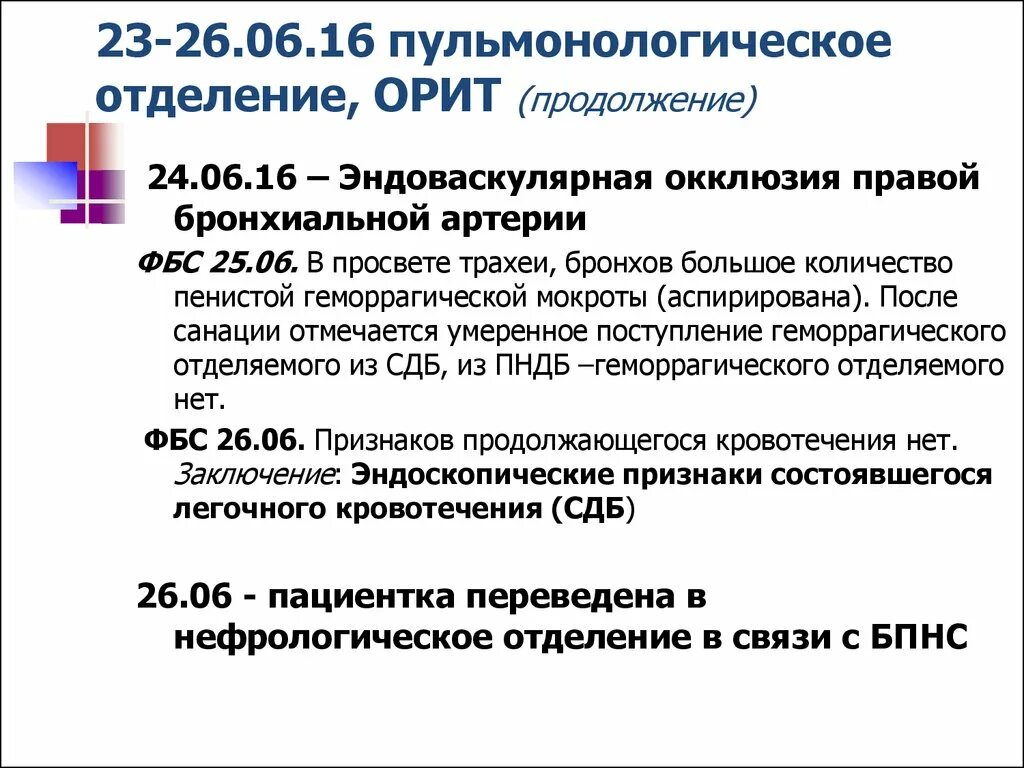 23-26.06.16 пульмонологическое отделение, ОРИТ (продолжение)

24.06.16 – Эндоваскулярная окклюзия правой бронхиальной артерии

ФБС 25.06. В просвете трахеи, бронхов большое количество пенистой геморрагической мокроты (аспирирована). После санации отмечается умеренное поступление геморрагического отделяемого из СДБ, из ПНДБ –геморрагического отделяемого нет.

ФБС 26.06. Признаков продолжающегося кровотечения нет. Заключение: Эндоскопические признаки состоявшегося легочного кровотечения (СДБ)

26.06 - пациентка переведена в нефрологическое отделение в связи с БПНС